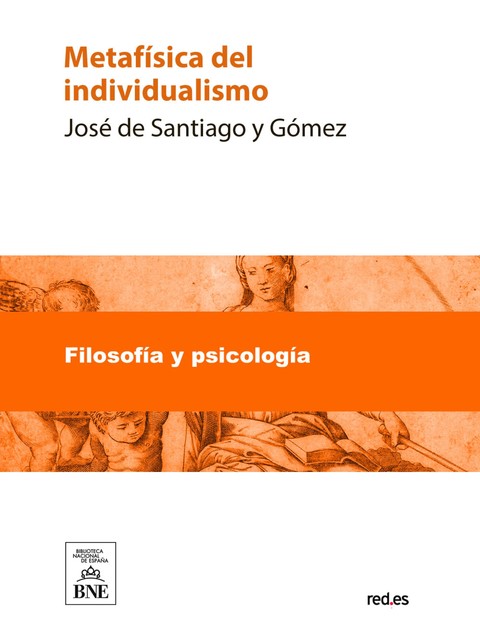 Metafísica del individualismo

José de Santiago y Gómez

Filosofía y psicología

BIBLIOTECA NACIONAL DE ESPAÑA
BNE

red.es